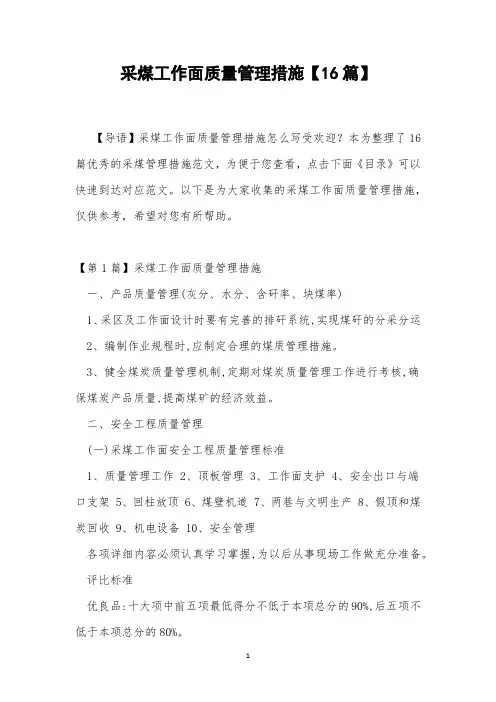 采煤工作面质量管理措施【16篇】

【导语】采煤工作面质量管理措施怎么写受欢迎？本为整理了16篇优秀的采煤管理措施范文，为便于您查看，点击下面《目录》可以快速到达对应范文。以下是为大家收集的采煤工作面质量管理措施，仅供参考，希望对您有所帮助。

【第1篇】采煤工作面质量管理措施

一、产品质量管理(灰分、水分、含矸率、块煤率)

1、采区及工作面设计时要有完善的排矸系统,实现煤矸的分采分运

2、编制作业规程时,应制定合理的煤质管理措施。

3、健全煤炭质量管理机制,定期对煤炭质量管理工作进行考核,确保煤炭产品质量,提高煤矿的经济效益。

二、安全工程质量管理

(一)采煤工作面安全工程质量管理标准

1、质量管理工作 2、顶板管理 3、工作面支护 4、安全出口与端口支架 5、回柱放顶 6、煤壁机道 7、两巷与文明生产 8、假顶和煤炭回收 9、机电设备 10、安全管理

各项详细内容必须认真学习掌握,为以后从事现场工作做充分准备。

评比标准

优良品:十大项中前五项最低得分不低于本项总分的90%,后五项不低于本项总分的80%。

1